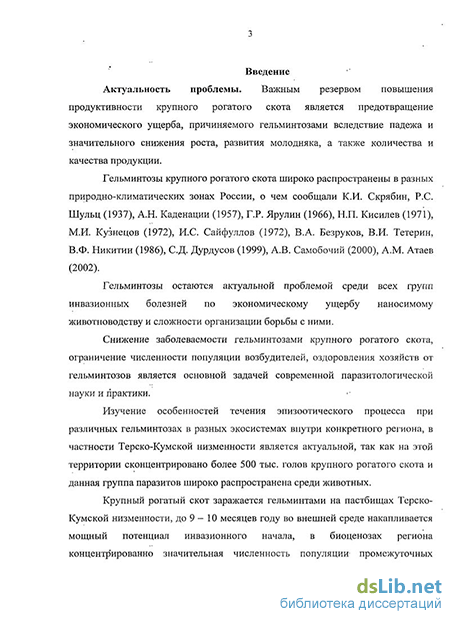 3

Введение

Актуальность проблемы. Важным резервом повышения продуктивности крупного рогатого скота является предотвращение экономического ущерба, причиняемого гельминтозами вследствие падежа и значительного снижения роста, развития молодняка, а также количества и качества продукции.

Гельминтозы крупного рогатого скота широко распространены в разных природно-климатических зонах России, о чем сообщали К.И. Скрябин, Р.С. Шульц (1937), А.Н. Каденации (1957), Г.Р. Ярулин (1966), Н.П. Кисилев (1971), М.И. Кузнецов (1972), И.С. Сайфуллов (1972), В.А. Безруков, В.И. Тетерин, В.Ф. Никитин (1986), С.Д. Дурдусов (1999), А.В. Самобочий (2000), А.М. Атаев (2002).

Гельминтозы остаются актуальной проблемой среди всех групп инвазионных болезней по экономическому ущербу наносимому животноводству и сложности организации борьбы с ними.

Снижение заболеваемости гельминтозами крупного рогатого скота, ограничение численности популяции возбудителей, оздоровления хозяйств от гельминтозов является основной задачей современной паразитологической науки и практики.

Изучение особенностей течения эпизоотического процесса при различных гельминтозах в разных экосистемах внутри конкретного региона, в частности Терско-Кумской низменности является актуальной, так как на этой территории сконцентрировано более 500 тыс. голов крупного рогатого скота и данная группа паразитов широко распространена среди животных.

Крупный рогатый скот заражается гельминтами на пастбищах Терско-Кумской низменности, до 9 – 10 месяцев году во внешней среде накапливается мощный потенциал инвазионного начала, в биоценозах региона концентрированно значительная численность популяции промежуточных

dsLib.net
библиотека диссертаций